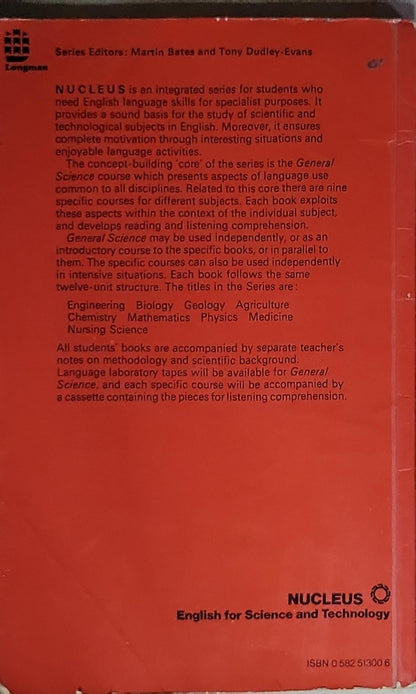 Longman

Series Editors: Martin Bates and Tony Dudley-Evans

NUCLEUS is an integrated series for students who need English language skills for specialist purposes. It provides a sound basis for the study of scientific and technological subjects in English. Moreover, it ensures complete motivation through interesting situations and enjoyable language activities.

The concept-building 'core' of the series is the General Science course which presents aspects of language use common to all disciplines. Related to this core there are nine specific courses for different subjects. Each book exploits these aspects within the context of the individual subject, and develops reading and listening comprehension.

General Science may be used independently, or as an introductory course to the specific books, or in parallel to them. The specific courses can also be used independently in intensive situations. Each book follows the same twelve-unit structure. The titles in the Series are:

Engineering Biology Geology Agriculture
Chemistry Mathematics Physics Medicine
Nursing Science

All students' books are accompanied by separate teacher's notes on methodology and scientific background. Language laboratory tapes will be available for General Science, and each specific course will be accompanied by a cassette containing the pieces for listening comprehension.

NUCLEUS
English for Science and Technology

ISBN 0 582 51300 6